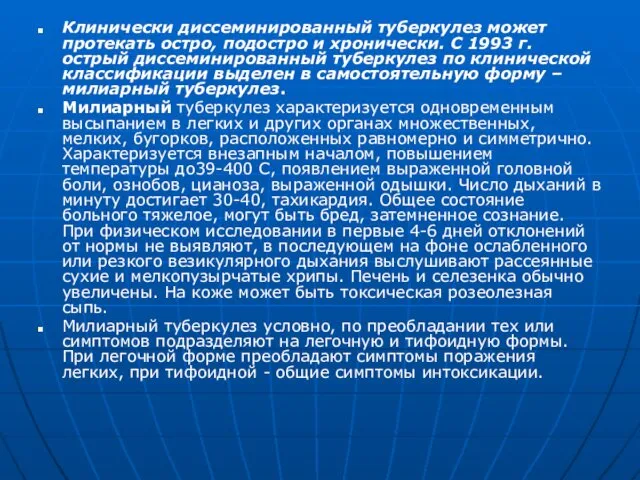 Клинически диссеминированный туберкулез может протекать остро, подостро и хронически. С 1993 г. острый диссеминированный туберкулез по клинической классификации выделен в самостоятельную форму – милиарный туберкулез.

Милиарный туберкулез характеризуется одновременным высыпанием в легких и других органах множественных, мелких, бугорков, расположенных равномерно и симметрично. Характеризуется внезапным началом, повышением температуры до39-400 С, появлением выраженной головной боли, ознобов, цианоза, выраженной одышки. Число дыханий в минуту достигает 30-40, тахикардия. Общее состояние больного тяжелое, могут быть бред, затемненное сознание. При физическом исследовании в первые 4-6 дней отклонений от нормы не выявляют, в последующем на фоне ослабленного или резкого везикулярного дыхания выслушивают рассеянные сухие и мелкопузырчатые хрипы. Печень и селезенка обычно увеличены. На коже может быть токсическая розеолезная сыпь.

Милиарный туберкулез условно, по преобладании тех или симптомов подразделяют на легочную и тифоидную формы. При легочной форме преобладают симптомы поражения легких, при тифоидной - общие симптомы интоксикации.